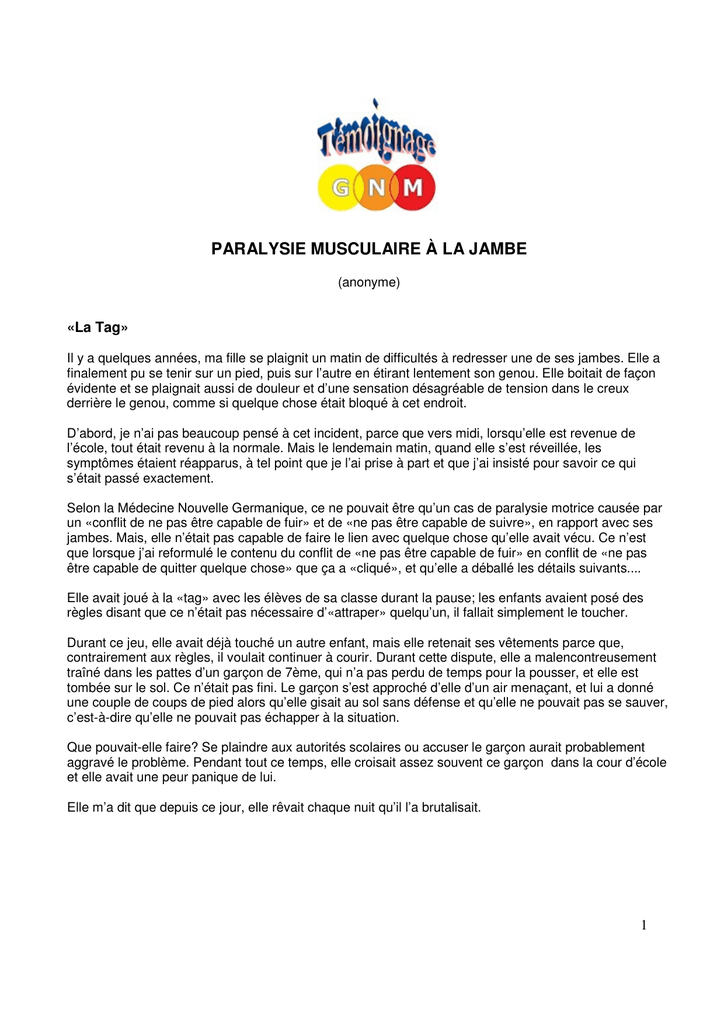 Témoignage
G N M

PARALYSIE MUSCULAIRE À LA JAMBE

(anonyme)

«La Tag»

Il y a quelques années, ma fille se plaignit un matin de difficultés à redresser une de ses jambes. Elle a finalement pu se tenir sur un pied, puis sur l'autre en étirant lentement son genou. Elle boitait de façon évidente et se plaignait aussi de douleur et d'une sensation désagréable de tension dans le creux derrière le genou, comme si quelque chose était bloqué à cet endroit.

D'abord, je n'ai pas beaucoup pensé à cet incident, parce que vers midi, lorsqu'elle est revenue de l'école, tout était revenu à la normale. Mais le lendemain matin, quand elle s'est réveillée, les symptômes étaient réapparus, à tel point que je l'ai prise à part et que j'ai insisté pour savoir ce qui s'était passé exactement.

Selon la Médecine Nouvelle Germanique, ce ne pouvait être qu'un cas de paralysie motrice causée par un «conflit de ne pas être capable de fuir» et de «ne pas être capable de suivre», en rapport avec ses jambes. Mais, elle n'était pas capable de faire le lien avec quelque chose qu'elle avait vécu. Ce n'est que lorsque j'ai reformulé le contenu du conflit de «ne pas être capable de fuir» en conflit de «ne pas être capable de quitter quelque chose» que ça a «cliqué», et qu'elle a déballé les détails suivants....

Elle avait joué à la «tag» avec les élèves de sa classe durant la pause; les enfants avaient posé des règles disant que ce n'était pas nécessaire d'«attraper» quelqu'un, il fallait simplement le toucher.

Durant ce jeu, elle avait déjà touché un autre enfant, mais elle retenait ses vêtements parce que, contrairement aux règles, il voulait continuer à courir. Durant cette dispute, elle a malencontreusement traîné dans les pattes d'un garçon de 7ème, qui n'a pas perdu de temps pour la pousser, et elle est tombée sur le sol. Ce n'était pas fini. Le garçon s'est approché d'elle d'un air menaçant, et lui a donné une couple de coups de pied alors qu'elle gisait au sol sans défense et qu'elle ne pouvait pas se sauver, c'est-à-dire qu'elle ne pouvait pas échapper à la situation.

Que pouvait-elle faire? Se plaindre aux autorités scolaires ou accuser le garçon aurait probablement aggravé le problème. Pendant tout ce temps, elle croisait assez souvent ce garçon dans la cour d'école et elle avait une peur panique de lui.

Elle m'a dit que depuis ce jour, elle rêvait chaque nuit qu'il l'a brutalisait.

1